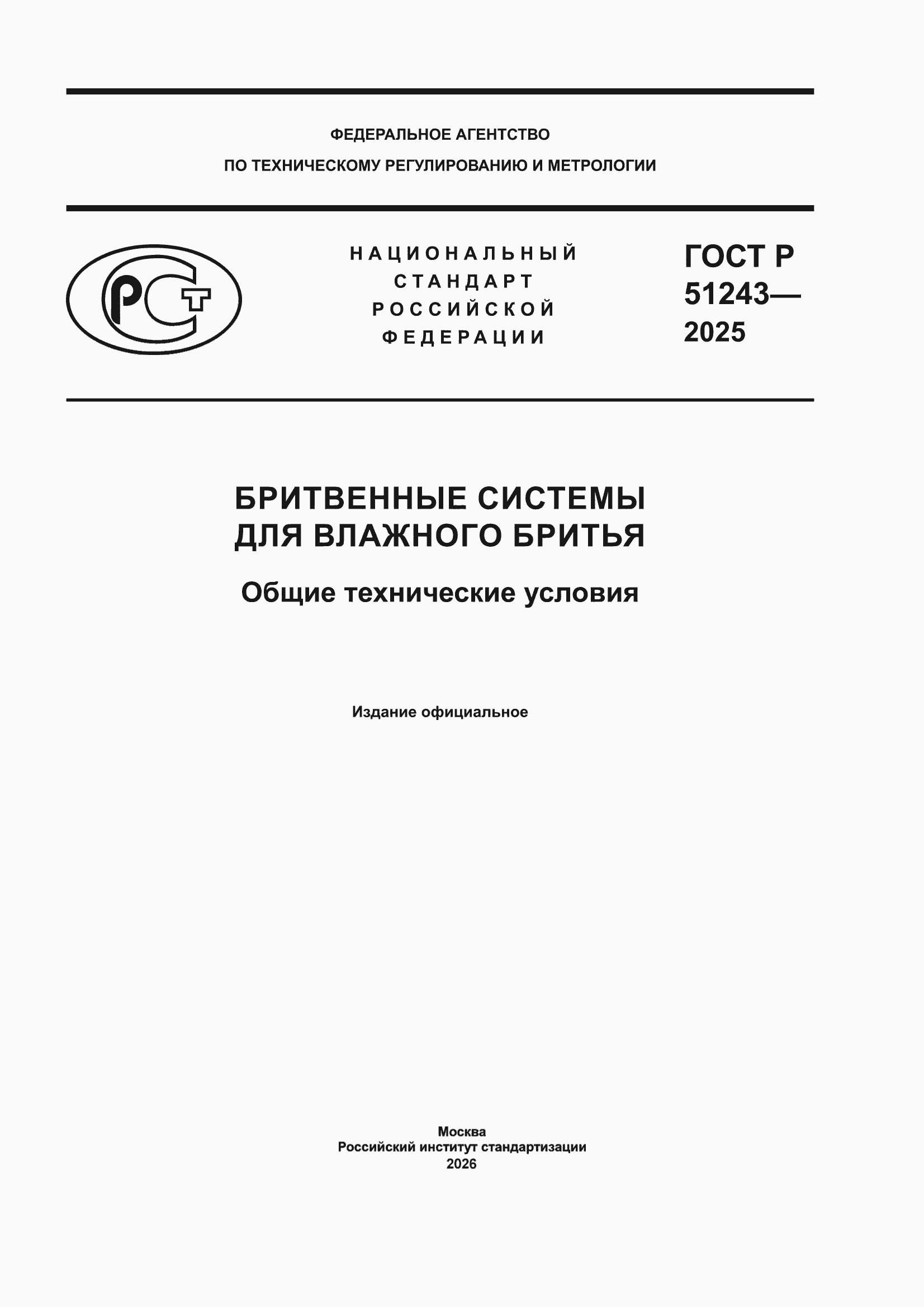 ФЕДЕРАЛЬНОЕ АГЕНТСТВО
ПО ТЕХНИЧЕСКОМУ РЕГУЛИРОВАНИЮ И МЕТРОЛОГИИ

РСТ

НАЦИОНАЛЬНЫЙ
СТАНДАРТ
РОССИЙСКОЙ
ФЕДЕРАЦИИ

ГОСТ Р
51243—
2025

БРИТВЕННЫЕ СИСТЕМЫ
ДЛЯ ВЛАЖНОГО БРИТЬЯ

Общие технические условия

Издание официальное

Москва
Российский институт стандартизации
2026